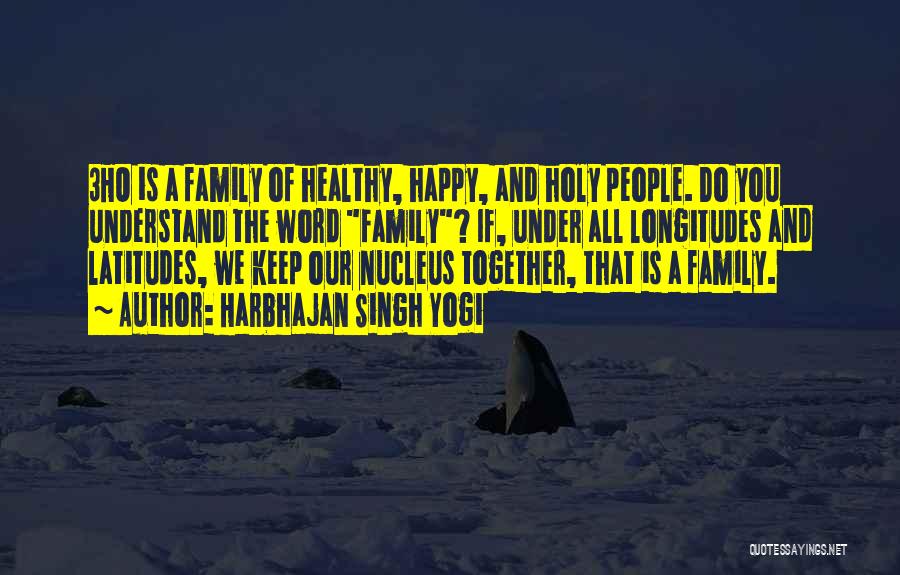 3HO IS A FAMILY OF HEALTHY, HAPPY, AND HOLY PEOPLE. DO YOU UNDERSTAND THE WORD "FAMILY"? IF, UNDER ALL LONGITUDES AND LATITUDES, WE KEEP OUR NUCLEUS TOGETHER, THAT IS A FAMILY.
~ AUTHOR: HARBHAJAN SINGH YOGI

QUOTESSAYINGS.NET